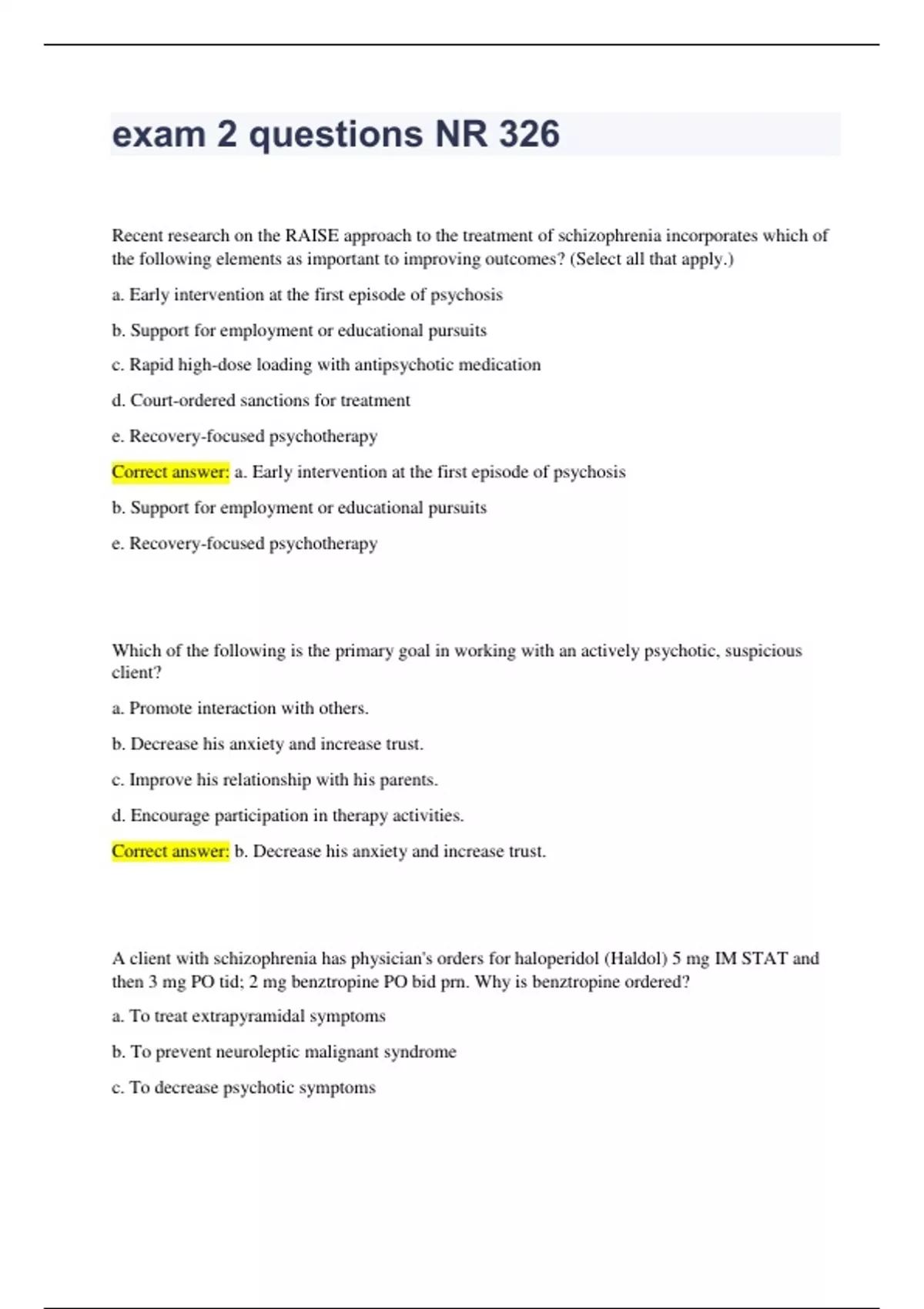 exam 2 questions NR 326

Recent research on the RAISE approach to the treatment of schizophrenia incorporates which of the following elements as important to improving outcomes? (Select all that apply.)

a. Early intervention at the first episode of psychosis

b. Support for employment or educational pursuits

c. Rapid high-dose loading with antipsychotic medication

d. Court-ordered sanctions for treatment

e. Recovery-focused psychotherapy

Correct answer: a. Early intervention at the first episode of psychosis

b. Support for employment or educational pursuits

e. Recovery-focused psychotherapy

Which of the following is the primary goal in working with an actively psychotic, suspicious client?

a. Promote interaction with others.

b. Decrease his anxiety and increase trust.

c. Improve his relationship with his parents.

d. Encourage participation in therapy activities.

Correct answer: b. Decrease his anxiety and increase trust.

A client with schizophrenia has physician's orders for haloperidol (Haldol) 5 mg IM STAT and then 3 mg PO tid; 2 mg benztropine PO bid prn. Why is benztropine ordered?

a. To treat extrapyramidal symptoms

b. To prevent neuroleptic malignant syndrome

c. To decrease psychotic symptoms